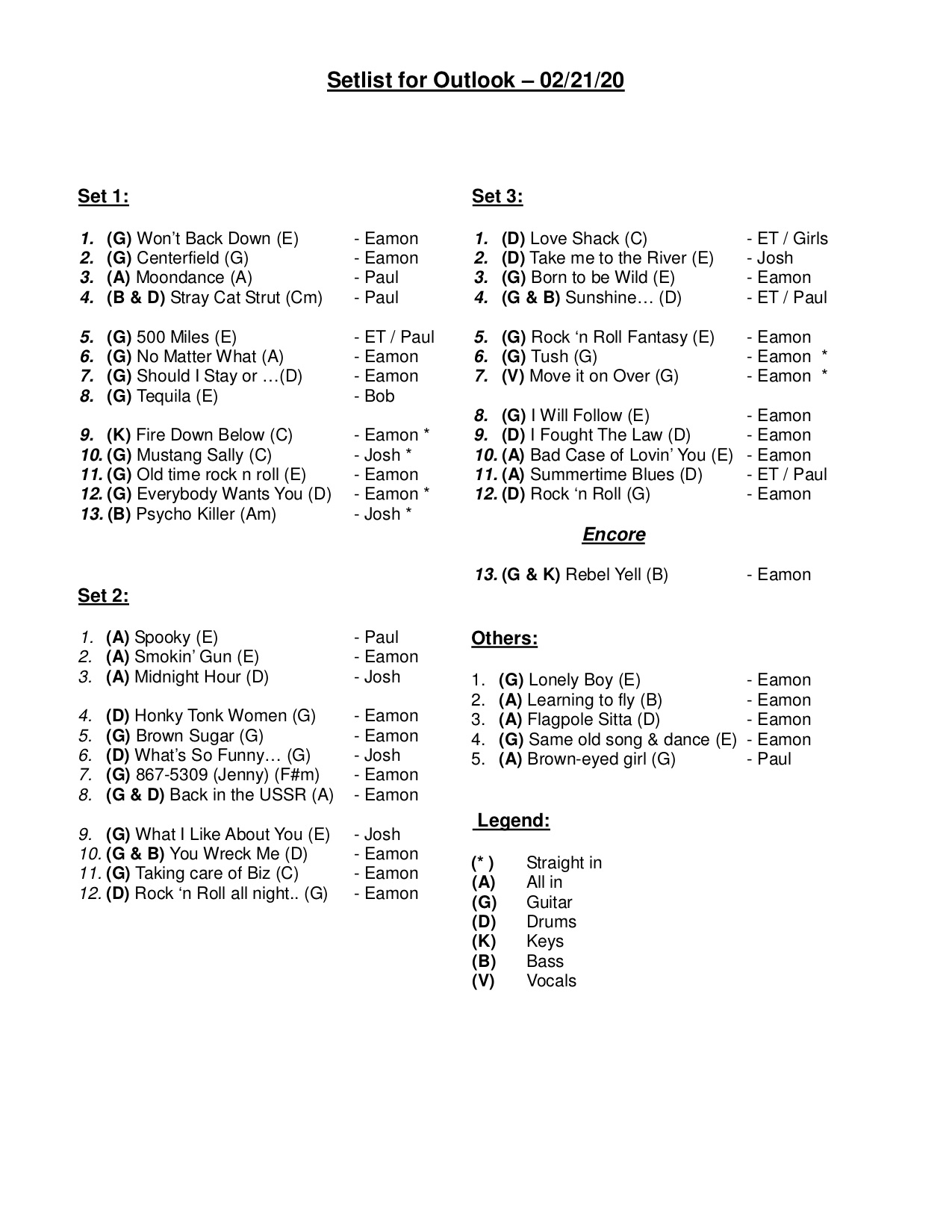 Setlist for Outlook – 02/21/20

Set 1:

1. (G) Won't Back Down (E) - Eamon
2. (G) Centerfield (G) - Eamon
3. (A) Moondance (A) - Paul
4. (B & D) Stray Cat Strut (Cm) - Paul

5. (G) 500 Miles (E) - ET / Paul
6. (G) No Matter What (A) - Eamon
7. (G) Should I Stay or …(D) - Eamon
8. (G) Tequila (E) - Bob

9. (K) Fire Down Below (C) - Eamon *
10. (G) Mustang Sally (C) - Josh *
11. (G) Old time rock n roll (E) - Eamon
12. (G) Everybody Wants You (D) - Eamon *
13. (B) Psycho Killer (Am) - Josh *

Set 2:

1. (A) Spooky (E) - Paul
2. (A) Smokin' Gun (E) - Eamon
3. (A) Midnight Hour (D) - Josh

4. (D) Honky Tonk Women (G) - Eamon
5. (G) Brown Sugar (G) - Eamon
6. (D) What's So Funny… (G) - Josh
7. (G) 867-5309 (Jenny) (F#m) - Eamon
8. (G & D) Back in the USSR (A) - Eamon

9. (G) What I Like About You (E) - Josh
10. (G & B) You Wreck Me (D) - Eamon
11. (G) Taking care of Biz (C) - Eamon
12. (D) Rock 'n Roll all night.. (G) - Eamon

Set 3:

1. (D) Love Shack (C) - ET / Girls
2. (D) Take me to the River (E) - Josh
3. (G) Born to be Wild (E) - Eamon
4. (G & B) Sunshine… (D) - ET / Paul

5. (G) Rock 'n Roll Fantasy (E) - Eamon
6. (G) Tush (G) - Eamon *
7. (V) Move it on Over (G) - Eamon *

8. (G) I Will Follow (E) - Eamon
9. (D) I Fought The Law (D) - Eamon
10. (A) Bad Case of Lovin' You (E) - Eamon
11. (A) Summertime Blues (D) - ET / Paul
12. (D) Rock 'n Roll (G) - Eamon

Encore

13. (G & K) Rebel Yell (B) - Eamon

Others:

1. (G) Lonely Boy (E) - Eamon
2. (A) Learning to fly (B) - Eamon
3. (A) Flagpole Sitta (D) - Eamon
4. (G) Same old song & dance (E) - Eamon
5. (A) Brown-eyed girl (G) - Paul

Legend:

(* ) Straight in
(A) All in
(G) Guitar
(D) Drums
(K) Keys
(B) Bass
(V) Vocals